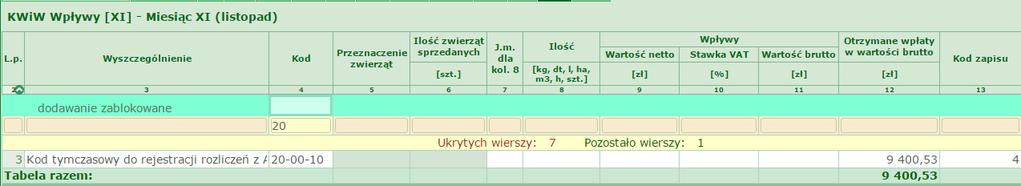 KWiW Wpływy [XI] - Miesiąc XI (listopad)

| L.p. | Wyszczególnienie | Kod | Przeznaczenie zwierząt | Ilość zwierząt sprzedanych [szt.] | J.m. dla kol. 8 | Ilość [kg, dt, l, ha, m3, h, szt.] | Wpływy Wartość netto [zł] | Wpływy Stawka VAT [%] | Wpływy Wartość brutto [zł] | Otrzymane wpłaty w wartości brutto [zł] | Kod zapisu |
|---|---|---|---|---|---|---|---|---|---|---|---|
| 2 | 3 | 4 | 5 | 6 | 7 | 8 | 9 | 10 | 11 | 12 | 13 |
| | dodawanie zablokowane | | | | | | | | | | |
| | | 20 | | | | | | | | | |
| | Ukrytych wierszy: 7 Pozostało wierszy: 1 | | | | | | | | | | |
| 3 | Kod tymczasowy do rejestracji rozliczeń z A | 20-00-10 | | | | | | | | 9 400,53 | 4 |
| Tabela razem: | | | | | | | | | | 9 400,53 | |